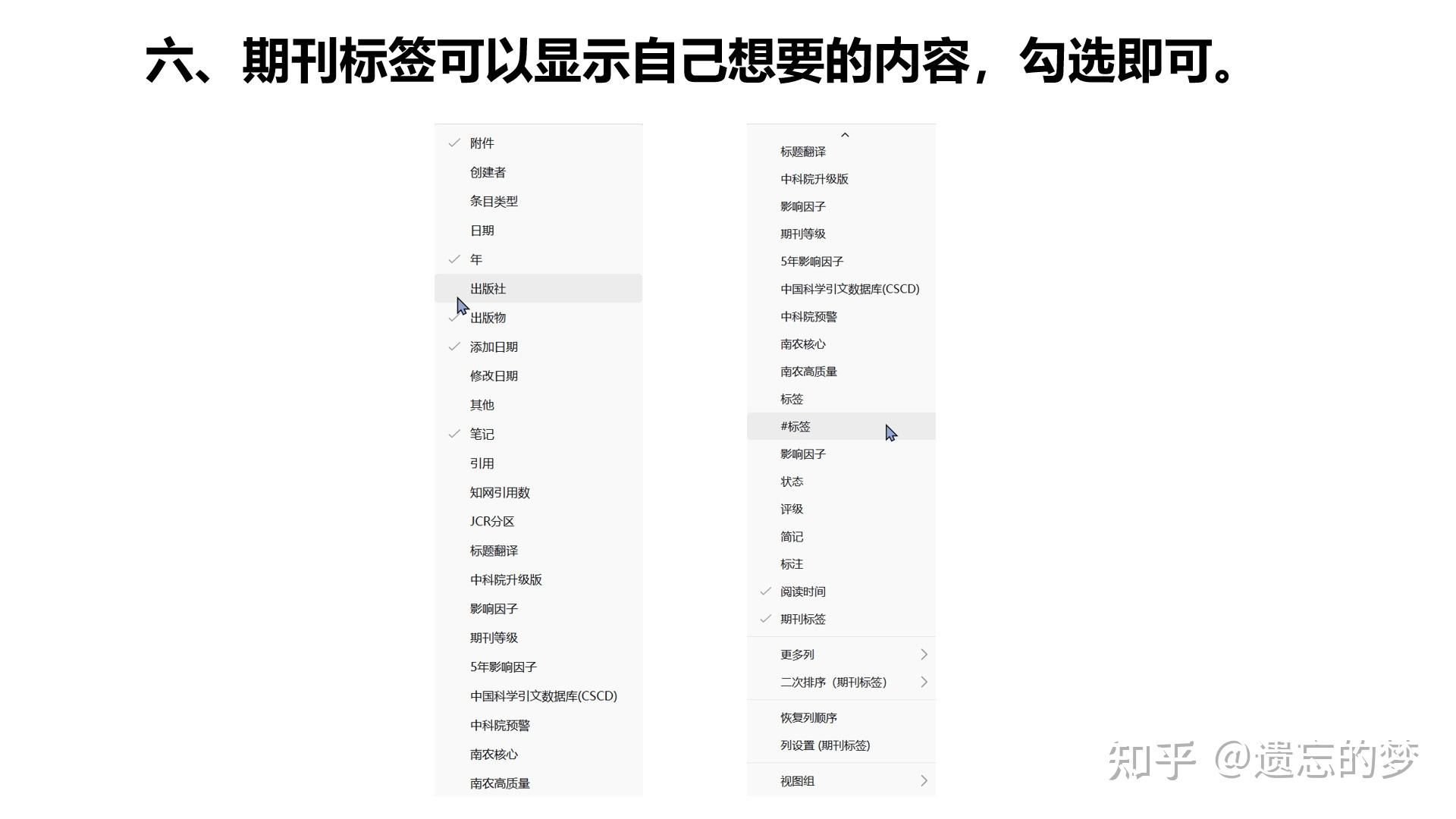 六、期刊标签可以显示自己想要的内容，勾选即可。

附件
创建者
条目类型
日期
年
出版社
出版物
添加日期
修改日期
其他
笔记
引用
知网引用数
JCR分区
标题翻译
中科院升级版
影响因子
期刊等级
5年影响因子
中国科学引文数据库(CSCD)
中科院预警
南农核心
南农高质量

标题翻译
中科院升级版
影响因子
期刊等级
5年影响因子
中国科学引文数据库(CSCD)
中科院预警
南农核心
南农高质量
标签
#标签
影响因子
状态
评级
简记
标注
阅读时间
期刊标签
更多列
二次排序（期刊标签）
恢复列顺序
列设置 (期刊标签)
视图组

知乎 @遗忘的梦